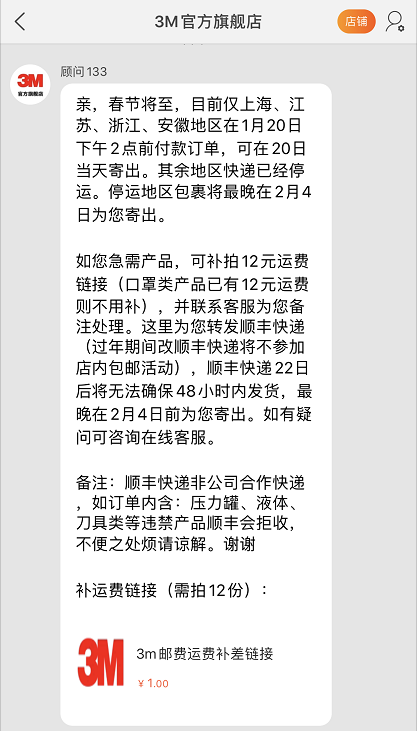 3M官方旗舰店

店铺

3M
官方旗舰店

顾问133

亲，春节将至，目前仅上海、江苏、浙江、安徽地区在1月20日下午2点前付款订单，可在20日当天寄出。其余地区快递已经停运。停运地区包裹将最晚在2月4日为您寄出。

如您急需产品，可补拍12元运费链接（口罩类产品已有12元运费则不用补），并联系客服为您备注处理。这里为您转发顺丰快递（过年期间改顺丰快递将不参加店内包邮活动），顺丰快递22日后将无法确保48小时内发货，最晚在2月4日前为您寄出。如有疑问可咨询在线客服。

备注：顺丰快递非公司合作快递，如订单内含：压力罐、液体、刀具类等违禁产品顺丰会拒收，不便之处烦请谅解。谢谢

补运费链接（需拍12份）：

3M

3m邮费运费补差链接

¥ 1.00